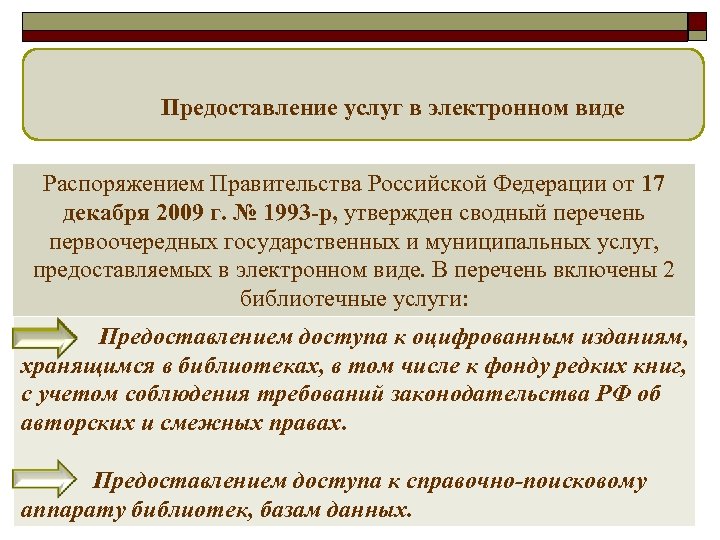 Предоставление услуг в электронном виде

Распоряжением Правительства Российской Федерации от 17 декабря 2009 г. № 1993-р, утвержден сводный перечень первоочередных государственных и муниципальных услуг, предоставляемых в электронном виде. В перечень включены 2 библиотечные услуги:

Предоставлением доступа к оцифрованным изданиям, хранящимся в библиотеках, в том числе к фонду редких книг, с учетом соблюдения требований законодательства РФ об авторских и смежных правах.

Предоставлением доступа к справочно-поисковому аппарату библиотек, базам данных.